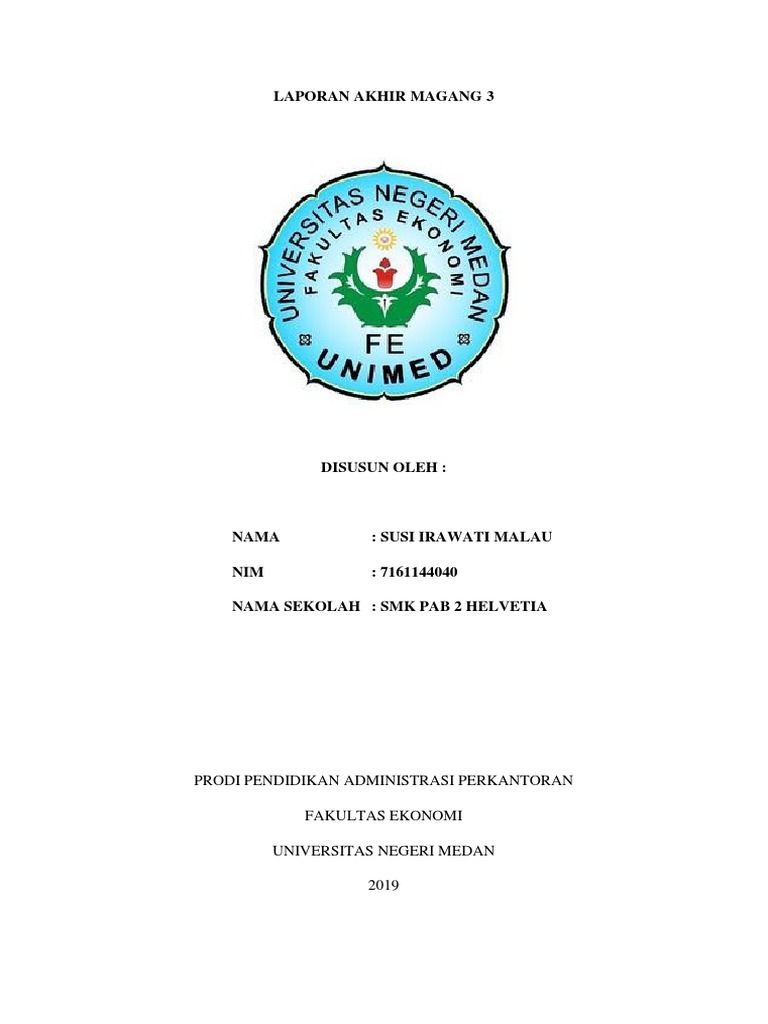 LAPORAN AKHIR MAGANG 3

UNIVERSITAS NEGERI MEDAN
FAKULTAS EKONOMI
FE
UNIMED

DISUSUN OLEH :

NAMA : SUSI IRAWATI MALAU

NIM : 7161144040

NAMA SEKOLAH : SMK PAB 2 HELVETIA

PRODI PENDIDIKAN ADMINISTRASI PERKANTORAN

FAKULTAS EKONOMI

UNIVERSITAS NEGERI MEDAN

2019